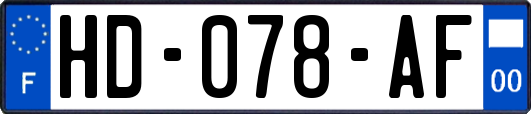 F
HD-078-AF
00